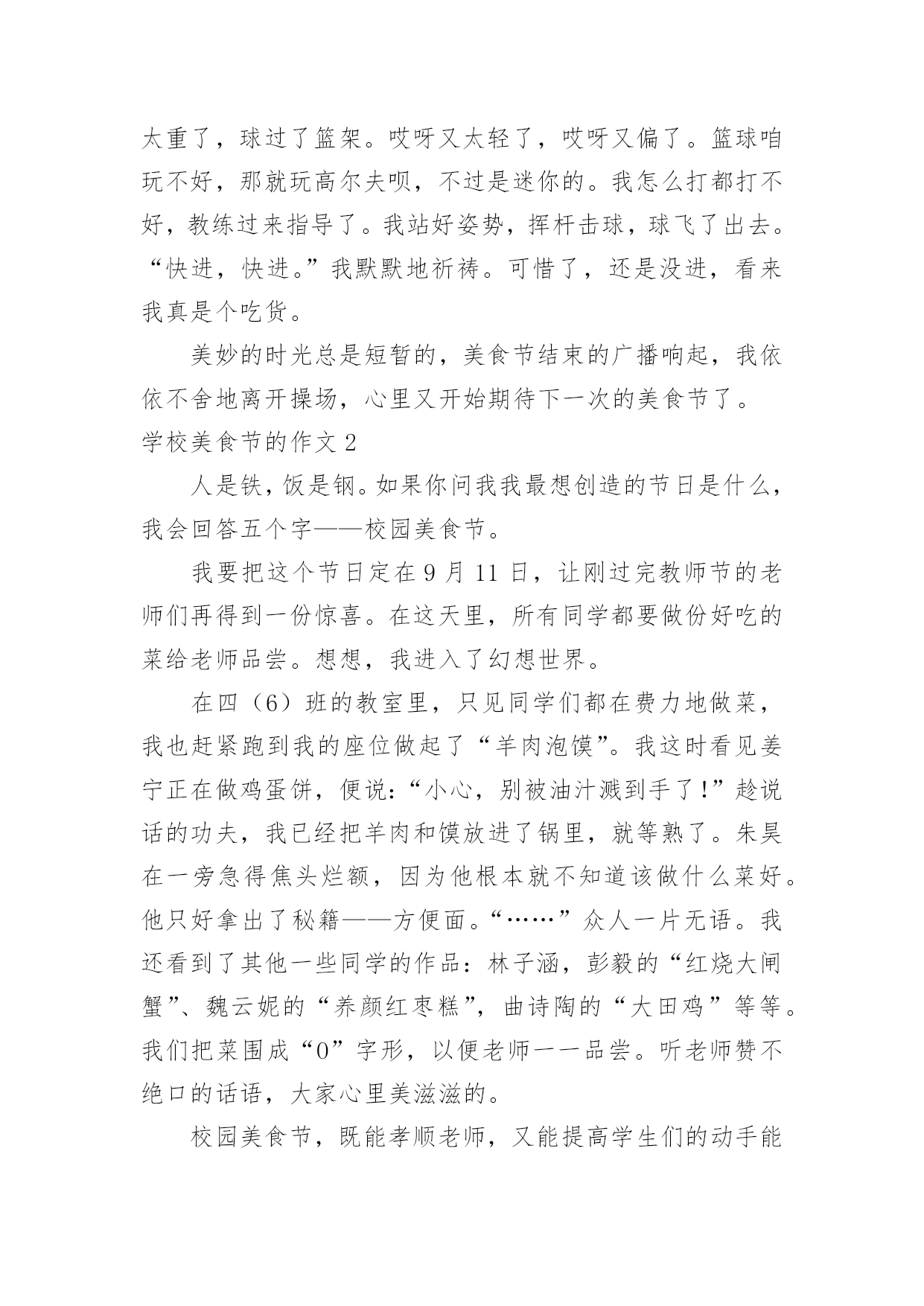 太重了，球过了篮架。哎呀又太轻了，哎呀又偏了。篮球咱玩不好，那就玩高尔夫呗，不过是迷你的。我怎么打都打不好，教练过来指导了。我站好姿势，挥杆击球，球飞了出去。“快进，快进。”我默默地祈祷。可惜了，还是没进，看来我真是个吃货。

美妙的时光总是短暂的，美食节结束的广播响起，我依依不舍地离开操场，心里又开始期待下一次的美食节了。

学校美食节的作文 2

人是铁，饭是钢。如果你问我我最想创造的节日是什么，我会回答五个字——校园美食节。

我要把这个节日定在 9 月 11 日，让刚过完教师节的老师们再得到一份惊喜。在这天里，所有同学都要做份好吃的菜给老师品尝。想想，我进入了幻想世界。

在四（6）班的教室里，只见同学们都在费力地做菜，我也赶紧跑到我的座位做起了“羊肉泡馍”。我这时看见姜宁正在做鸡蛋饼，便说：“小心，别被油汁溅到手了！”趁说话的功夫，我已经把羊肉和馍放进了锅里，就等熟了。朱昊在一旁急得焦头烂额，因为他根本就不知道该做什么菜好。他只好拿出了秘籍——方便面。“……”众人一片无语。我还看到了其他一些同学的作品：林子涵，彭毅的“红烧大闸蟹”、魏云妮的“养颜红枣糕”，曲诗陶的“大田鸡”等等。我们把菜围成“O”字形，以便老师一一品尝。听老师赞不绝口的话语，大家心里美滋滋的。

校园美食节，既能孝顺老师，又能提高学生们的动手能